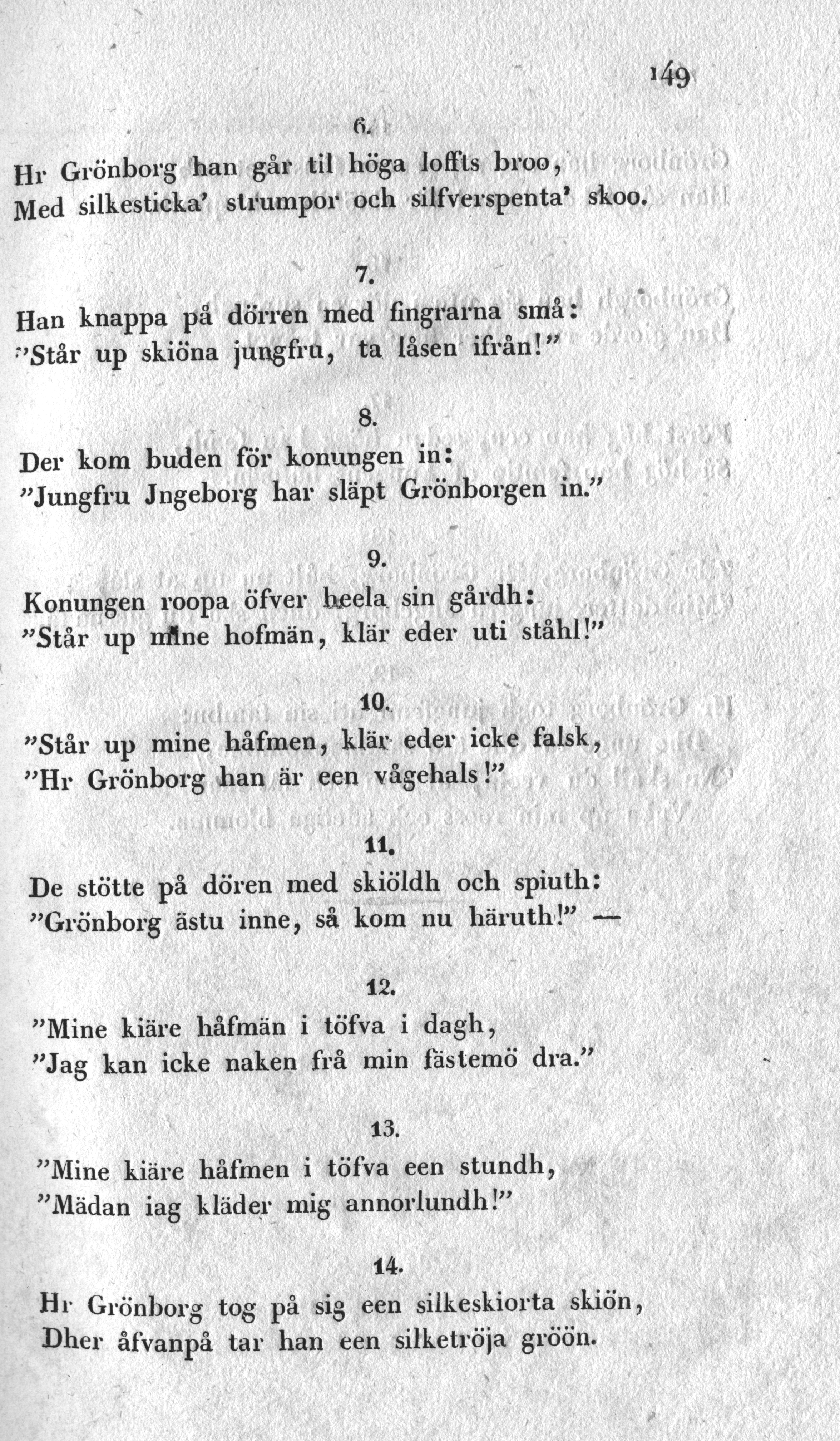 149

6.

Hr Grönborg han går til höga loffts broo,
Med silkesticka' strumpor och silfverspenta' skoo.

7.

Han knappa på dörren med fingrarna små:
"Står up skiöna jungfru, ta låsen ifrån!"

8.

Der kom buden för konungen in:
"Jungfru Jngeborg har släpt Grönborgen in."

9.

Konungen roopa öfver heela sin gårdh:
"Står up mine hofmän, klär eder uti ståhl!"

10.

"Står up mine håfmen, klär eder icke falsk,
"Hr Grönborg han är een vågehals!"

11.

De stötte på dören med skiöldh och spiuth:
"Grönborg ästu inne, så kom nu häruth!" —

12.

"Mine kiäre håfmän i töfva i dagh,
"Jag kan icke naken frå min fästemö dra."

13.

"Mine kiäre håfmen i töfva een stundh,
"Mädan iag kläder mig annorlundh!"

14.

Hr Grönborg tog på sig een silkeskiorta skiön,
Dher åfvanpå tar han een silketröja gröön.